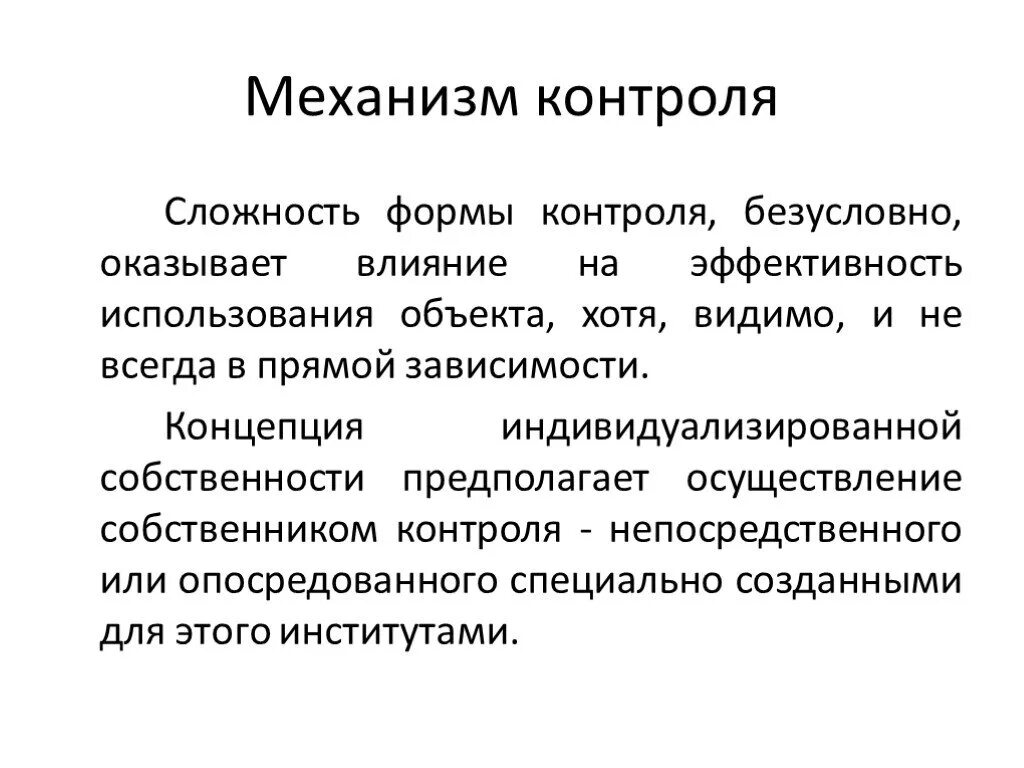 Механизм контроля

Сложность формы контроля, безусловно, оказывает влияние на эффективность использования объекта, хотя, видимо, и не всегда в прямой зависимости.

Концепция индивидуализированной собственности предполагает осуществление собственником контроля - непосредственного или опосредованного специально созданными для этого институтами.